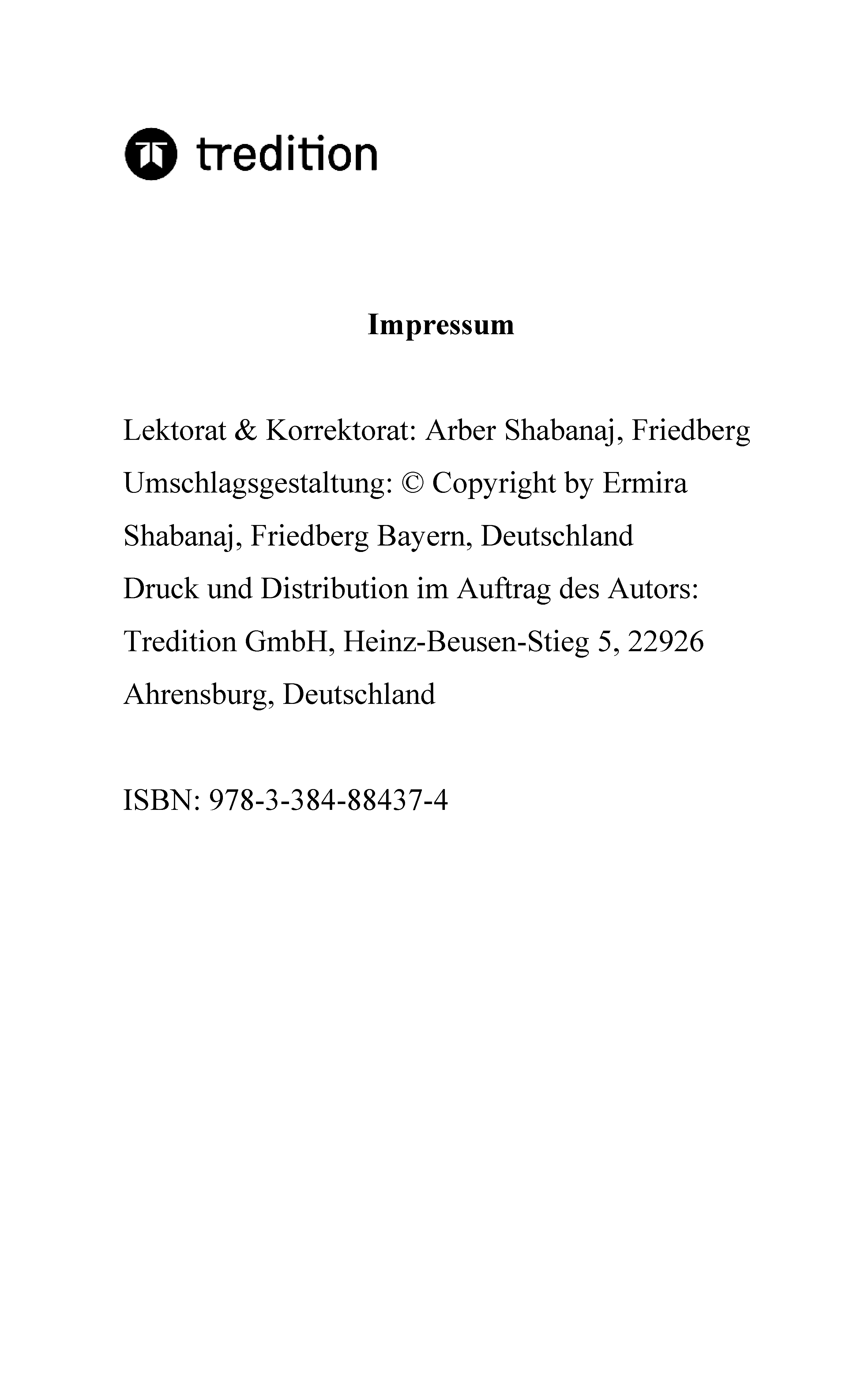 tredition

Impressum

Lektorat & Korrektorat: Arber Shabanaj, Friedberg
Umschlagsgestaltung: © Copyright by Ermira Shabanaj, Friedberg Bayern, Deutschland
Druck und Distribution im Auftrag des Autors: Tredition GmbH, Heinz-Beusen-Stieg 5, 22926 Ahrensburg, Deutschland

ISBN: 978-3-384-88437-4